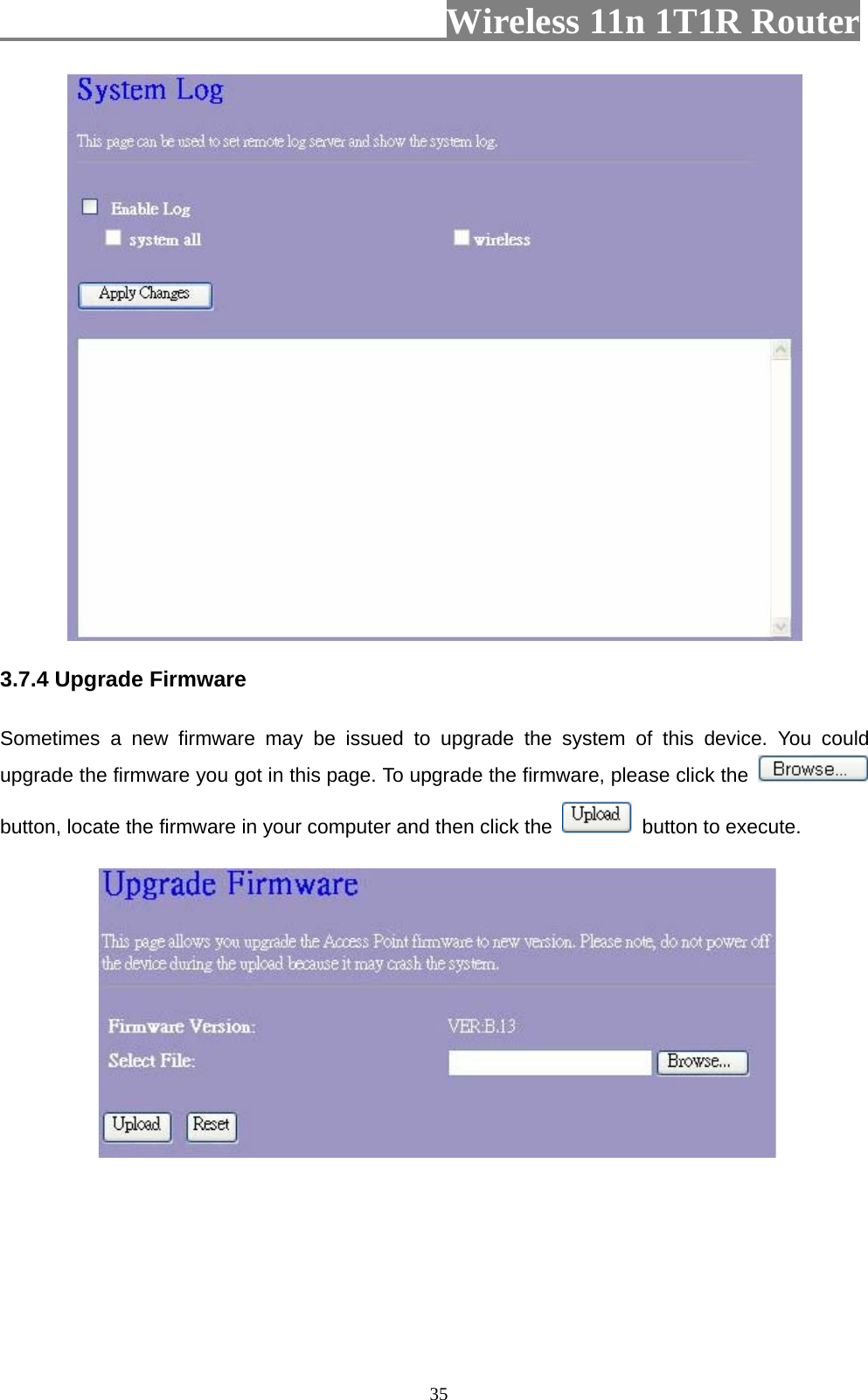 Wireless 11n 1T1R Router

System Log

This page can be used to set remote log server and show the system log.

Enable Log

system all

wireless

Apply Changes

3.7.4 Upgrade Firmware

Sometimes a new firmware may be issued to upgrade the system of this device. You could upgrade the firmware you got in this page. To upgrade the firmware, please click the Browse... button, locate the firmware in your computer and then click the Upload button to execute.

Upgrade Firmware

This page allows you upgrade the Access Point firmware to new version. Please note, do not power off the device during the upload because it may crash the system.

Firmware Version: VER:B.13

Select File: Browse...

Upload Reset

35